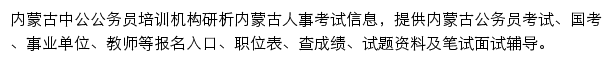 内蒙古中公公务员培训机构研析内蒙古人事考试信息，提供内蒙古公务员考试、国考、事业单位、教师等报名入口、职位表、查成绩、试题资料及笔试面试辅导。